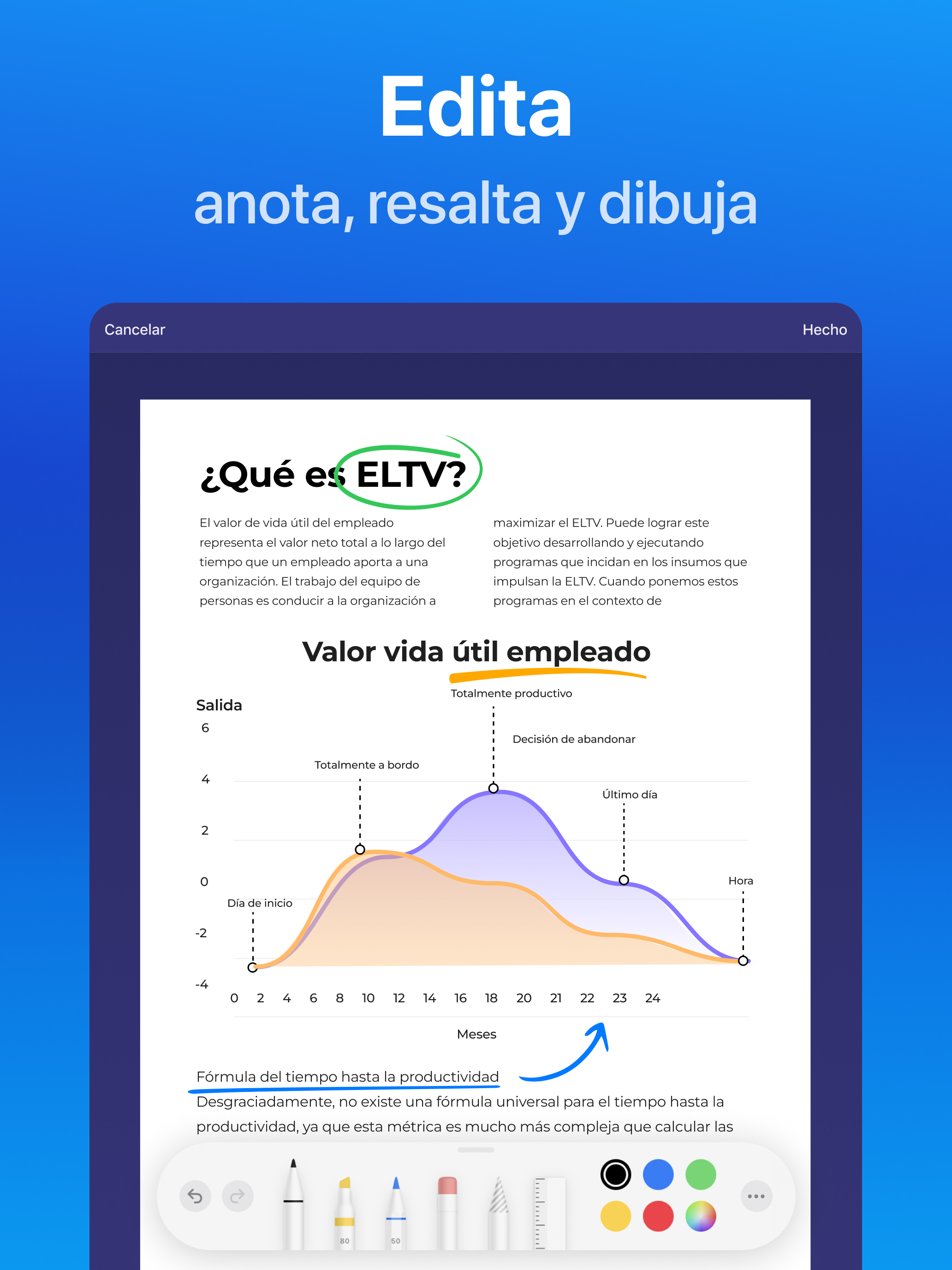 Edita
anota, resalta y dibuja

Cancelar
Hecho

¿Qué es ELTV?

El valor de vida útil del empleado representa el valor neto total a lo largo del tiempo que un empleado aporta a una organización. El trabajo del equipo de personas es conducir a la organización a

maximizar el ELTV. Puede lograr este objetivo desarrollando y ejecutando programas que incidan en los insumos que impulsan la ELTV. Cuando ponemos estos programas en el contexto de

Valor vida útil empleado

Salida
6
4
2
0
-2
-4

Totalmente productivo
Decisión de abandonar
Totalmente a bordo
Último día
Hora
Día de inicio

0 2 4 6 8 10 12 14 16 18 20 21 22 23 24

Meses

Fórmula del tiempo hasta la productividad
Desgraciadamente, no existe una fórmula universal para el tiempo hasta la productividad, ya que esta métrica es mucho más compleja que calcular las

80
50